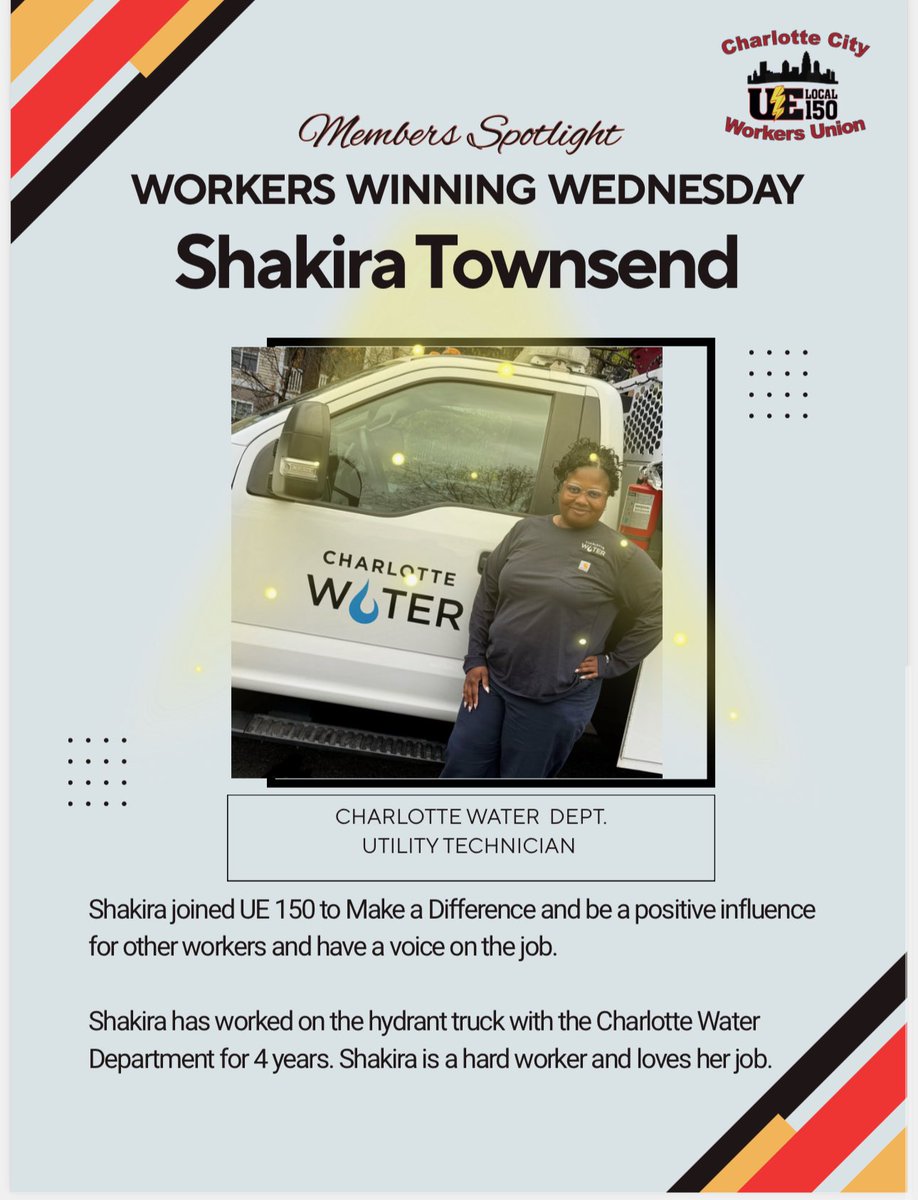 Charlotte City
UE LOCAL 150
Workers Union

Members Spotlight
WORKERS WINNING WEDNESDAY
Shakira Townsend

CHARLOTTE WATER

CHARLOTTE WATER

CHARLOTTE WATER DEPT.
UTILITY TECHNICIAN

Shakira joined UE 150 to Make a Difference and be a positive influence for other workers and have a voice on the job.

Shakira has worked on the hydrant truck with the Charlotte Water Department for 4 years. Shakira is a hard worker and loves her job.